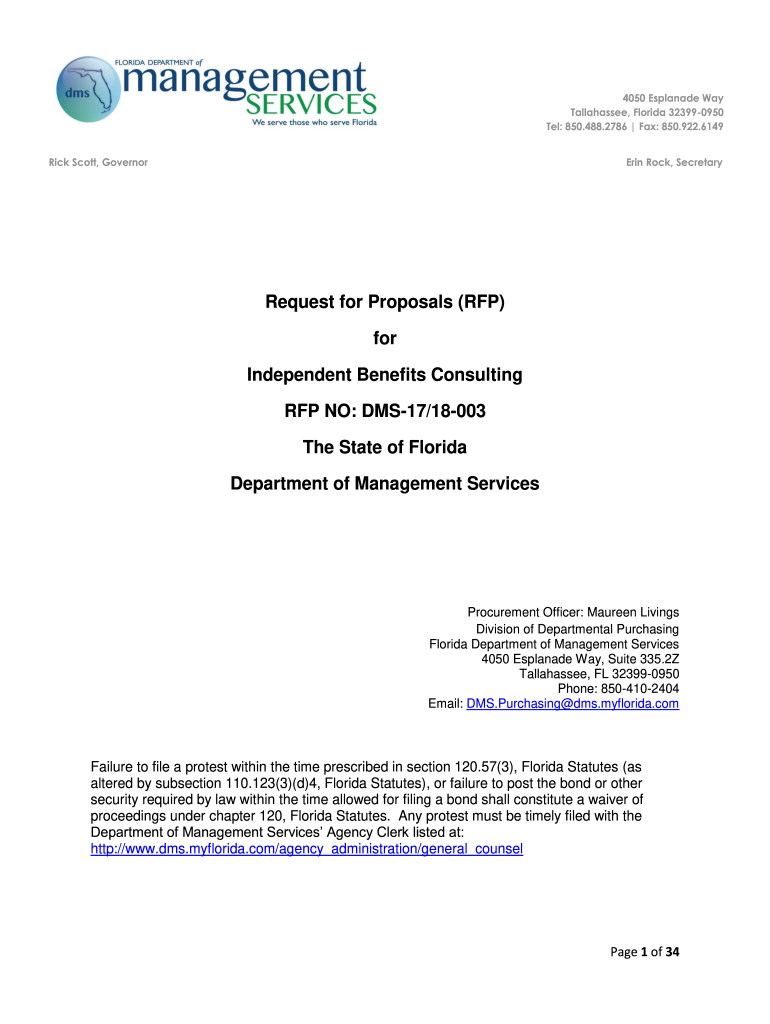 FLORIDA DEPARTMENT of
dms
management
SERVICES
We serve those who serve Florida

4050 Esplanade Way
Tallahassee, Florida 32399-0950
Tel: 850.488.2786 | Fax: 850.922.6149

Rick Scott, Governor

Erin Rock, Secretary

Request for Proposals (RFP)

for

Independent Benefits Consulting

RFP NO: DMS-17/18-003

The State of Florida

Department of Management Services

Procurement Officer: Maureen Livings
Division of Departmental Purchasing
Florida Department of Management Services
4050 Esplanade Way, Suite 335.2Z
Tallahassee, FL 32399-0950
Phone: 850-410-2404
Email: DMS.Purchasing@dms.myflorida.com

Failure to file a protest within the time prescribed in section 120.57(3), Florida Statutes (as altered by subsection 110.123(3)(d)4, Florida Statutes), or failure to post the bond or other security required by law within the time allowed for filing a bond shall constitute a waiver of proceedings under chapter 120, Florida Statutes. Any protest must be timely filed with the Department of Management Services' Agency Clerk listed at: http://www.dms.myflorida.com/agency_administration/general_counsel

Page 1 of 34